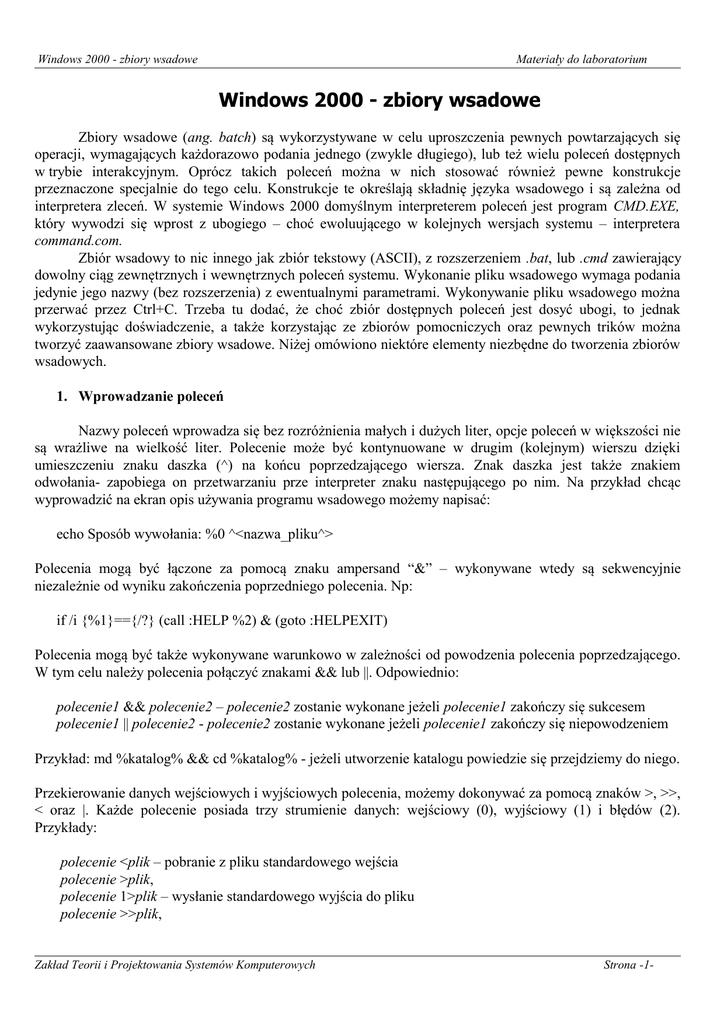 Windows 2000 - zbiory wsadowe

Materiały do laboratorium

Windows 2000 - zbiory wsadowe

Zbiory wsadowe (ang. batch) są wykorzystywane w celu uproszczenia pewnych powtarzających się operacji, wymagających każdorazowo podania jednego (zwykle długiego), lub też wielu poleceń dostępnych w trybie interakcyjnym. Oprócz takich poleceń można w nich stosować również pewne konstrukcje przeznaczone specjalnie do tego celu. Konstrukcje te określają składnię języka wsadowego i są zależna od interpretera zleceń. W systemie Windows 2000 domyślnym interpreterem poleceń jest program CMD.EXE, który wywodzi się wprost z ubogiego – choć ewoluującego w kolejnych wersjach systemu – interpretera command.com.

Zbiór wsadowy to nic innego jak zbiór tekstowy (ASCII), z rozszerzeniem .bat, lub .cmd zawierający dowolny ciąg zewnętrznych i wewnętrznych poleceń systemu. Wykonanie pliku wsadowego wymaga podania jedynie jego nazwy (bez rozszerzenia) z ewentualnymi parametrami. Wykonywanie pliku wsadowego można przerwać przez Ctrl+C. Trzeba tu dodać, że choć zbiór dostępnych poleceń jest dosyć ubogi, to jednak wykorzystując doświadczenie, a także korzystając ze zbiorów pomocniczych oraz pewnych trików można tworzyć zaawansowane zbiory wsadowe. Niżej omówiono niektóre elementy niezbędne do tworzenia zbiorów wsadowych.

1. Wprowadzanie poleceń

Nazwy poleceń wprowadza się bez rozróżnienia małych i dużych liter, opcje poleceń w większości nie są wrażliwe na wielkość liter. Polecenie może być kontynuowane w drugim (kolejnym) wierszu dzięki umieszczeniu znaku daszka (^) na końcu poprzedzającego wiersza. Znak daszka jest także znakiem odwołania- zapobiega on przetwarzaniu prze interpreter znaku następującego po nim. Na przykład chcąc wyprowadzić na ekran opis używania programu wsadowego możemy napisać:

echo Sposób wywołania: %0 ^<nazwa_pliku^>

Polecenia mogą być łączone za pomocą znaku ampersand “&” – wykonywane wtedy są sekwencyjnie niezależnie od wyniku zakończenia poprzedniego polecenia. Np:

if /i {%1}=={/?} (call :HELP %2) & (goto :HELPEXIT)

Polecenia mogą być także wykonywane warunkowo w zależności od powodzenia polecenia poprzedzającego. W tym celu należy polecenia połączyć znakami && lub ||. Odpowiednio:

polecenie1 && polecenie2 – polecenie2 zostanie wykonane jeżeli polecenie1 zakończy się sukcesem
polecenie1 || polecenie2 - polecenie2 zostanie wykonane jeżeli polecenie1 zakończy się niepowodzeniem

Przykład: md %katalog% && cd %katalog% - jeżeli utworzenie katalogu powiedzie się przejdziemy do niego.

Przekierowanie danych wejściowych i wyjściowych polecenia, możemy dokonywać za pomocą znaków >, >>, < oraz |. Każde polecenie posiada trzy strumienie danych: wejściowy (0), wyjściowy (1) i błędów (2). Przykłady:

polecenie <plik – pobranie z pliku standardowego wejścia
polecenie >plik,
polecenie 1>plik – wysłanie standardowego wyjścia do pliku
polecenie >>plik,

Zakład Teorii i Projektowania Systemów Komputerowych

Strona -1-